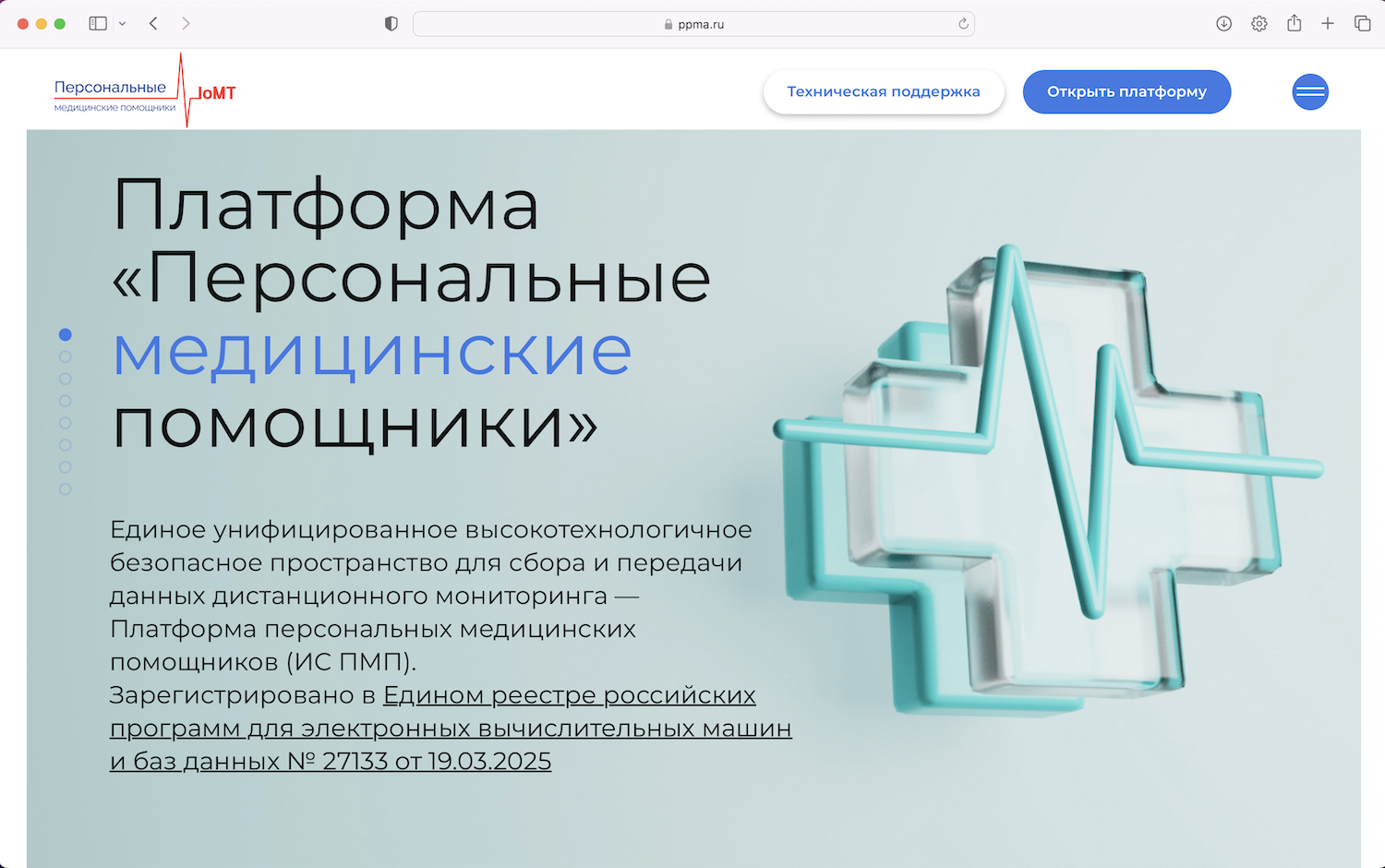 ppma.ru

Персональные медицинские помощники IoMT

Техническая поддержка

Открыть платформу

Платформа «Персональные медицинские помощники»

Единое унифицированное высокотехнологичное безопасное пространство для сбора и передачи данных дистанционного мониторинга — Платформа персональных медицинских помощников (ИС ПМП).
Зарегистрировано в Едином реестре российских программ для электронных вычислительных машин и баз данных № 27133 от 19.03.2025